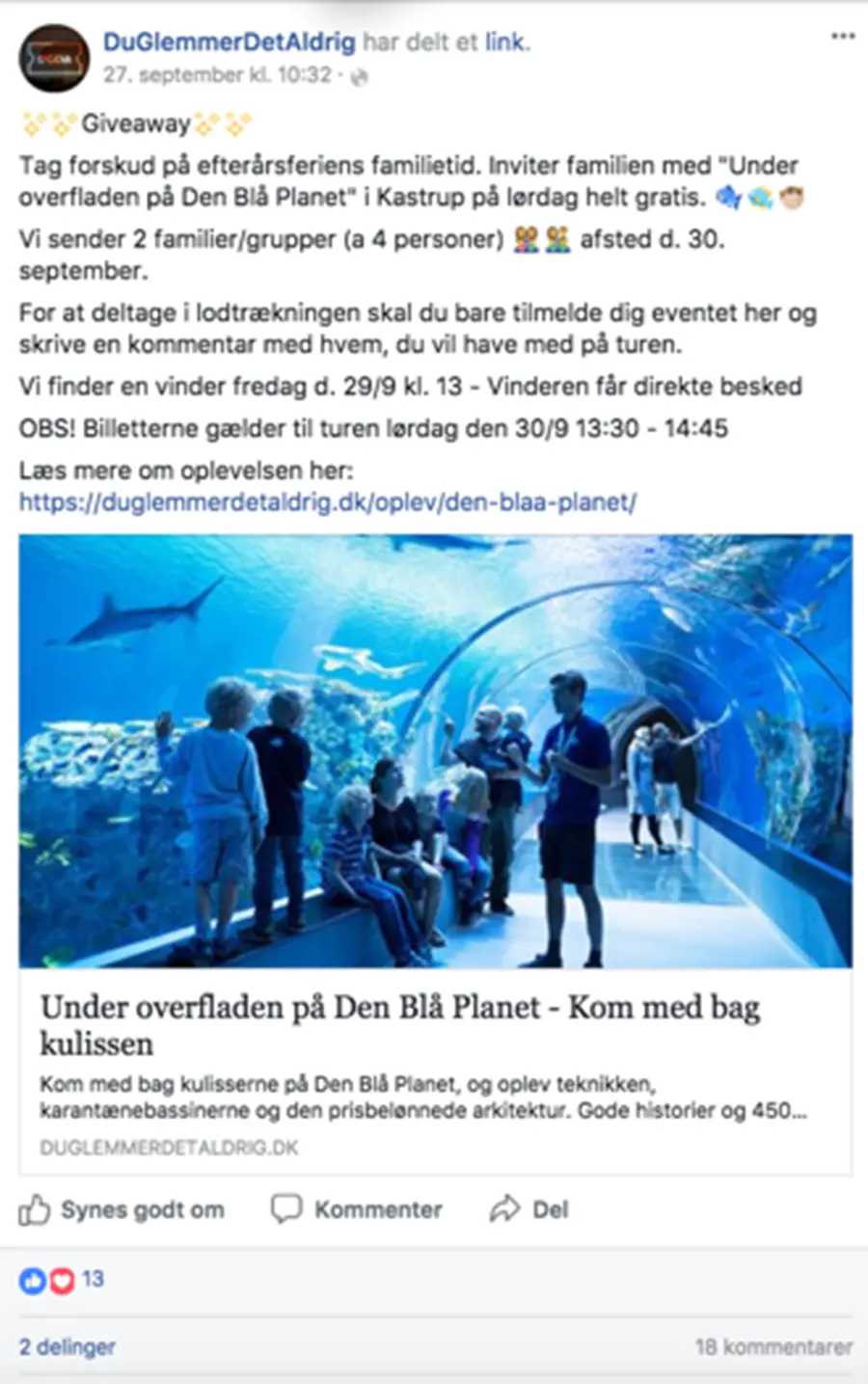 DuGlemmerDetAldrig har delt et link.
27. september kl. 10:32 ·

Giveaway

Tag forskud på efterårsferiens familietid. Inviter familien med "Under overfladen på Den Blå Planet" i Kastrup på lørdag helt gratis.

Vi sender 2 familier/grupper (a 4 personer) afsted d. 30. september.

For at deltage i lodtrækningen skal du bare tilmelde dig eventet her og skrive en kommentar med hvem, du vil have med på turen.

Vi finder en vinder fredag d. 29/9 kl. 13 - Vinderen får direkte besked

OBS! Billetterne gælder til turen lørdag den 30/9 13:30 - 14:45

Læs mere om oplevelsen her:
https://duglemmerdetaldrig.dk/oplev/den-blaa-planet/

Under overfladen på Den Blå Planet - Kom med bag kulissen

Kom med bag kulisserne på Den Blå Planet, og oplev teknikken, karantænebassinerne og den prisbelønnede arkitektur. Gode historier og 450...

DUGLEMMERDETALDRIG.DK

Synes godt om Kommenter Del

13

2 delinger 18 kommentarer